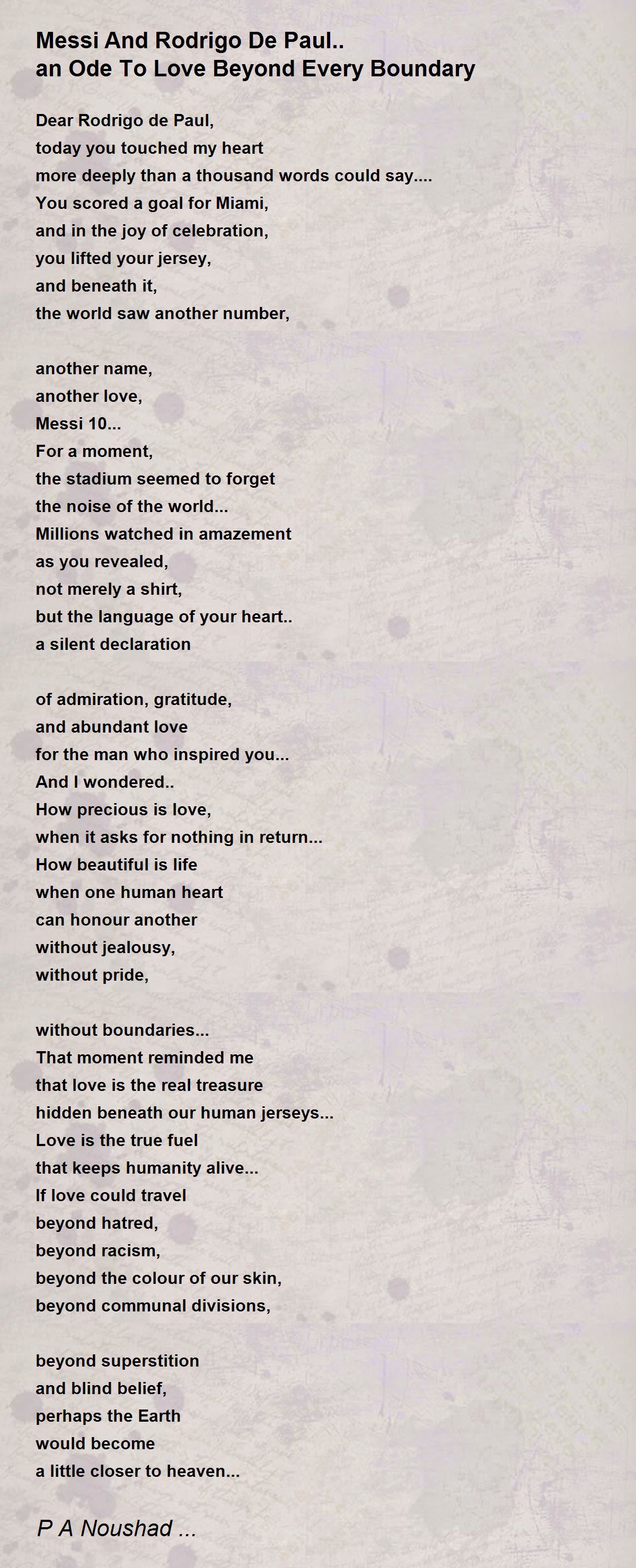 Messi And Rodrigo De Paul..
an Ode To Love Beyond Every Boundary

Dear Rodrigo de Paul,
today you touched my heart
more deeply than a thousand words could say....
You scored a goal for Miami,
and in the joy of celebration,
you lifted your jersey,
and beneath it,
the world saw another number,

another name,
another love,
Messi 10...
For a moment,
the stadium seemed to forget
the noise of the world...
Millions watched in amazement
as you revealed,
not merely a shirt,
but the language of your heart..
a silent declaration

of admiration, gratitude,
and abundant love
for the man who inspired you...
And I wondered..
How precious is love,
when it asks for nothing in return...
How beautiful is life
when one human heart
can honour another
without jealousy,
without pride,

without boundaries...
That moment reminded me
that love is the real treasure
hidden beneath our human jerseys...
Love is the true fuel
that keeps humanity alive...
If love could travel
beyond hatred,
beyond racism,
beyond the colour of our skin,
beyond communal divisions,

beyond superstition
and blind belief,
perhaps the Earth
would become
a little closer to heaven...

P A Noushad ...